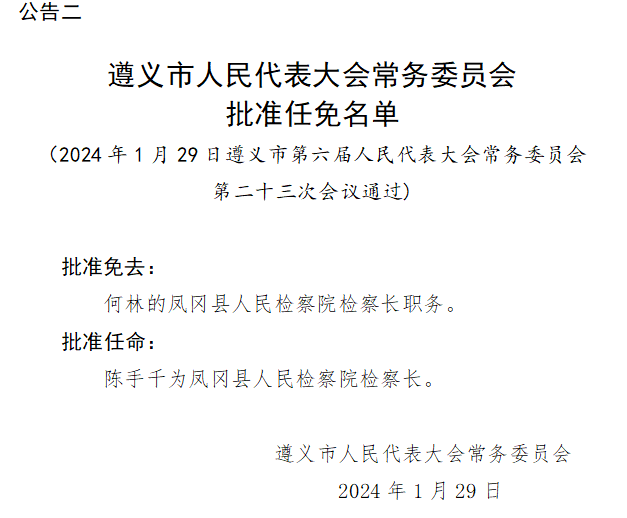 公告二

遵义市人民代表大会常务委员会
批准任免名单

（2024 年 1 月 29 日遵义市第六届人民代表大会常务委员会第二十三次会议通过）

批准免去：

何林的凤冈县人民检察院检察长职务。

批准任命：

陈手千为凤冈县人民检察院检察长。

遵义市人民代表大会常务委员会

2024 年 1 月 29 日